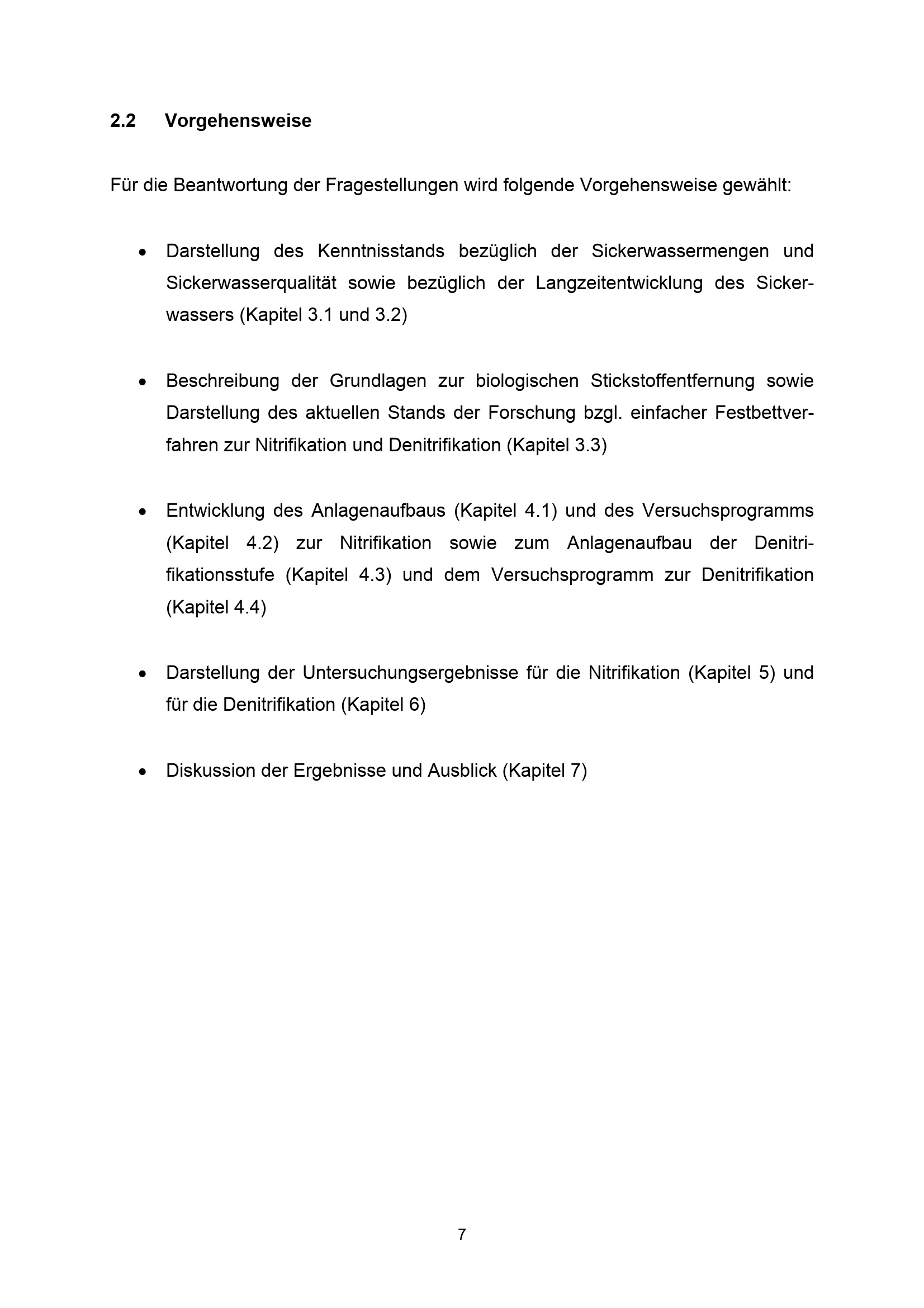 2.2 Vorgehensweise

Für die Beantwortung der Fragestellungen wird folgende Vorgehensweise gewählt:

• Darstellung des Kenntnisstands bezüglich der Sickerwassermengen und Sickerwasserqualität sowie bezüglich der Langzeitentwicklung des Sickerwassers (Kapitel 3.1 und 3.2)

• Beschreibung der Grundlagen zur biologischen Stickstoffentfernung sowie Darstellung des aktuellen Stands der Forschung bzgl. einfacher Festbettverfahren zur Nitrifikation und Denitrifikation (Kapitel 3.3)

• Entwicklung des Anlagenaufbaus (Kapitel 4.1) und des Versuchsprogramms (Kapitel 4.2) zur Nitrifikation sowie zum Anlagenaufbau der Denitrifikationsstufe (Kapitel 4.3) und dem Versuchsprogramm zur Denitrifikation (Kapitel 4.4)

• Darstellung der Untersuchungsergebnisse für die Nitrifikation (Kapitel 5) und für die Denitrifikation (Kapitel 6)

• Diskussion der Ergebnisse und Ausblick (Kapitel 7)

7